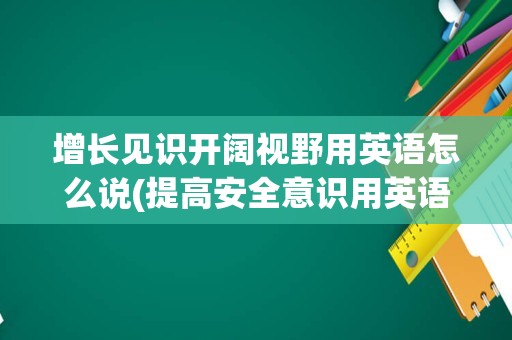 增长见识开阔视野用英语怎么说(提高安全意识用英语